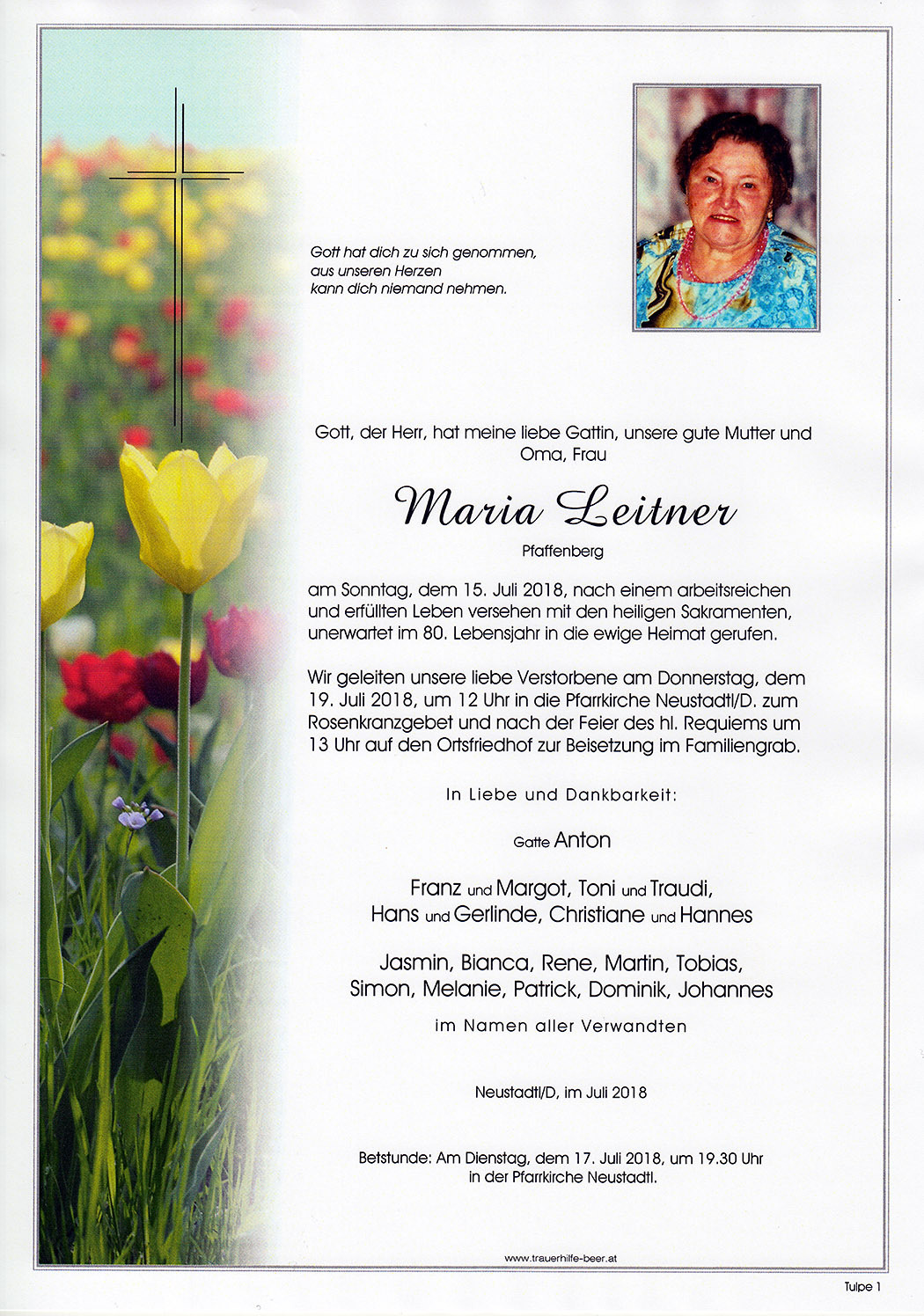 Gott hat dich zu sich genommen,
aus unseren Herzen
kann dich niemand nehmen.

Gott, der Herr, hat meine liebe Gattin, unsere gute Mutter und Oma, Frau

Maria Leitner

Pfaffenberg

am Sonntag, dem 15. Juli 2018, nach einem arbeitsreichen und erfüllten Leben versehen mit den heiligen Sakramenten, unerwartet im 80. Lebensjahr in die ewige Heimat gerufen.

Wir geleiten unsere liebe Verstorbene am Donnerstag, dem 19. Juli 2018, um 12 Uhr in die Pfarrkirche Neustadtl/D. zum Rosenkranzgebet und nach der Feier des hl. Requiems um 13 Uhr auf den Ortsfriedhof zur Beisetzung im Familiengrab.

In Liebe und Dankbarkeit:

Gatte Anton

Franz und Margot, Toni und Traudi,
Hans und Gerlinde, Christiane und Hannes

Jasmin, Bianca, Rene, Martin, Tobias,
Simon, Melanie, Patrick, Dominik, Johannes

im Namen aller Verwandten

Neustadtl/D, im Juli 2018

Betstunde: Am Dienstag, dem 17. Juli 2018, um 19.30 Uhr
in der Pfarrkirche Neustadtl.

www.trauerhilfe-beer.at

Tulpe 1